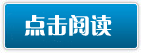 点击阅读